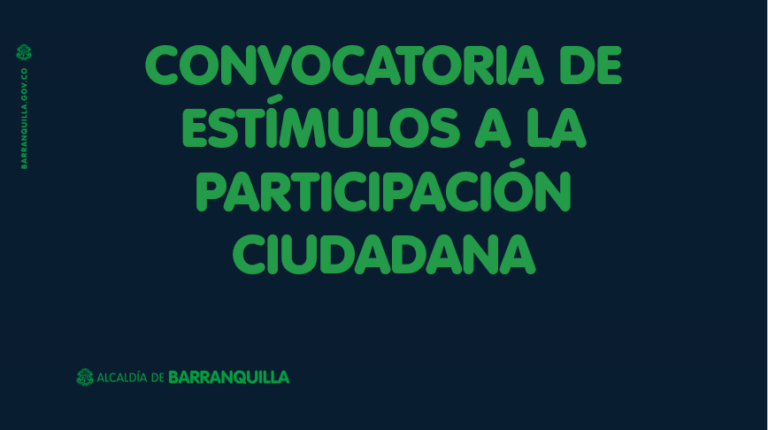 BARRANQUILLA.GOV.CO

CONVOCATORIA DE ESTÍMULOS A LA PARTICIPACIÓN CIUDADANA

ALCALDÍA DE BARRANQUILLA